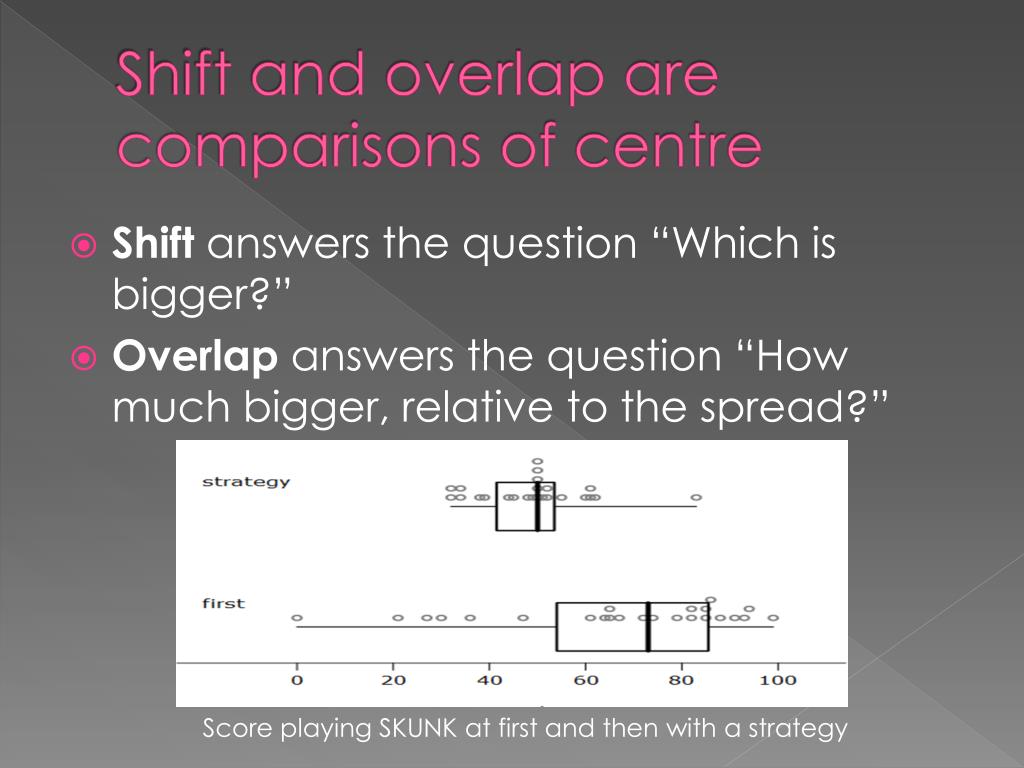 Shift and overlap are comparisons of centre

Shift answers the question “Which is bigger?”

Overlap answers the question “How much bigger, relative to the spread?”

strategy

first

0 20 40 60 80 100

Score playing SKUNK at first and then with a strategy